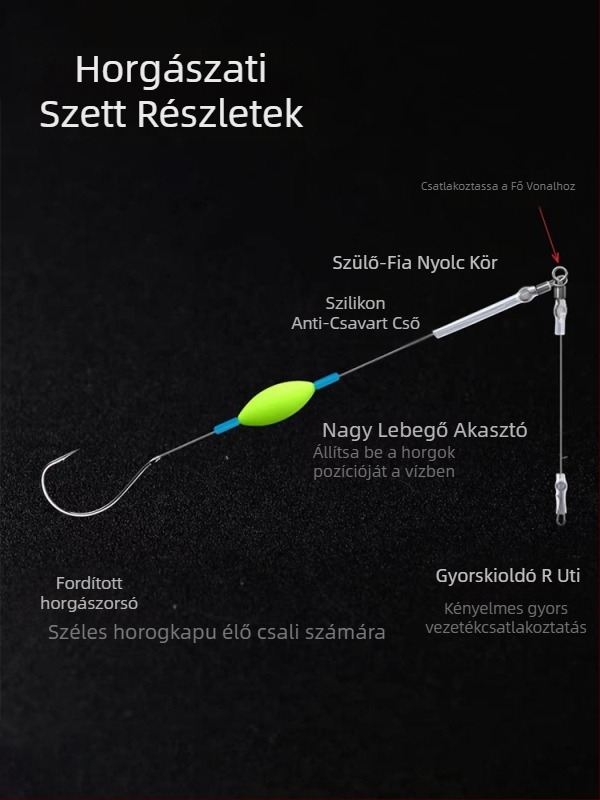 Horgászati
Szett Részletek

Csatlakoztassa a Fő Vonalhoz

Szülő-Fia Nyolc Kör

Szilikon
Anti-Csavart Cső

Nagy Lebegő Akasztó
Állítsa be a horgok pozícióját a vízben

Fordított horgászorsó

Széles horogkapu élő csali számára

Gyorskioldó R Uti

Kényelmes gyors vezetékcsatlakoztatás